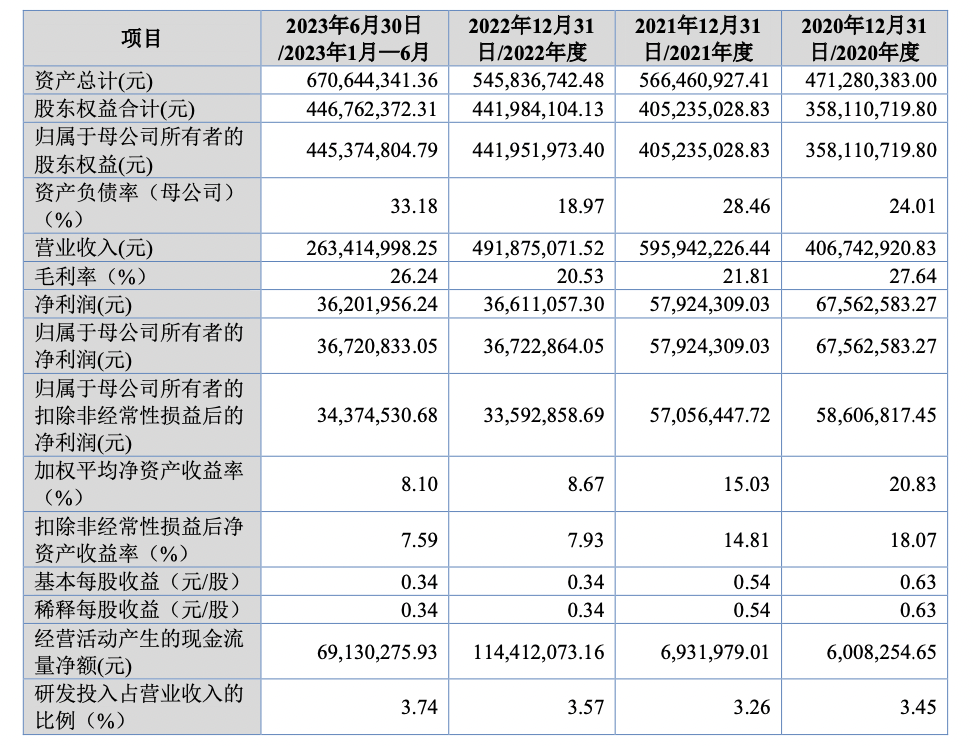 | 项目 | 2023年6月30日/2023年1月—6月 | 2022年12月31日/2022年度 | 2021年12月31日/2021年度 | 2020年12月31日/2020年度 |
|---|---|---|---|---|
| 资产总计(元) | 670,644,341.36 | 545,836,742.48 | 566,460,927.41 | 471,280,383.00 |
| 股东权益合计(元) | 446,762,372.31 | 441,984,104.13 | 405,235,028.83 | 358,110,719.80 |
| 归属于母公司所有者的股东权益(元) | 445,374,804.79 | 441,951,973.40 | 405,235,028.83 | 358,110,719.80 |
| 资产负债率（母公司）（%） | 33.18 | 18.97 | 28.46 | 24.01 |
| 营业收入(元) | 263,414,998.25 | 491,875,071.52 | 595,942,226.44 | 406,742,920.83 |
| 毛利率（%） | 26.24 | 20.53 | 21.81 | 27.64 |
| 净利润(元) | 36,201,956.24 | 36,611,057.30 | 57,924,309.03 | 67,562,583.27 |
| 归属于母公司所有者的净利润(元) | 36,720,833.05 | 36,722,864.05 | 57,924,309.03 | 67,562,583.27 |
| 归属于母公司所有者的扣除非经常性损益后的净利润(元) | 34,374,530.68 | 33,592,858.69 | 57,056,447.72 | 58,606,817.45 |
| 加权平均净资产收益率（%） | 8.10 | 8.67 | 15.03 | 20.83 |
| 扣除非经常性损益后净资产收益率（%） | 7.59 | 7.93 | 14.81 | 18.07 |
| 基本每股收益（元/股） | 0.34 | 0.34 | 0.54 | 0.63 |
| 稀释每股收益（元/股） | 0.34 | 0.34 | 0.54 | 0.63 |
| 经营活动产生的现金流量净额(元) | 69,130,275.93 | 114,412,073.16 | 6,931,979.01 | 6,008,254.65 |
| 研发投入占营业收入的比例（%） | 3.74 | 3.57 | 3.26 | 3.45 |